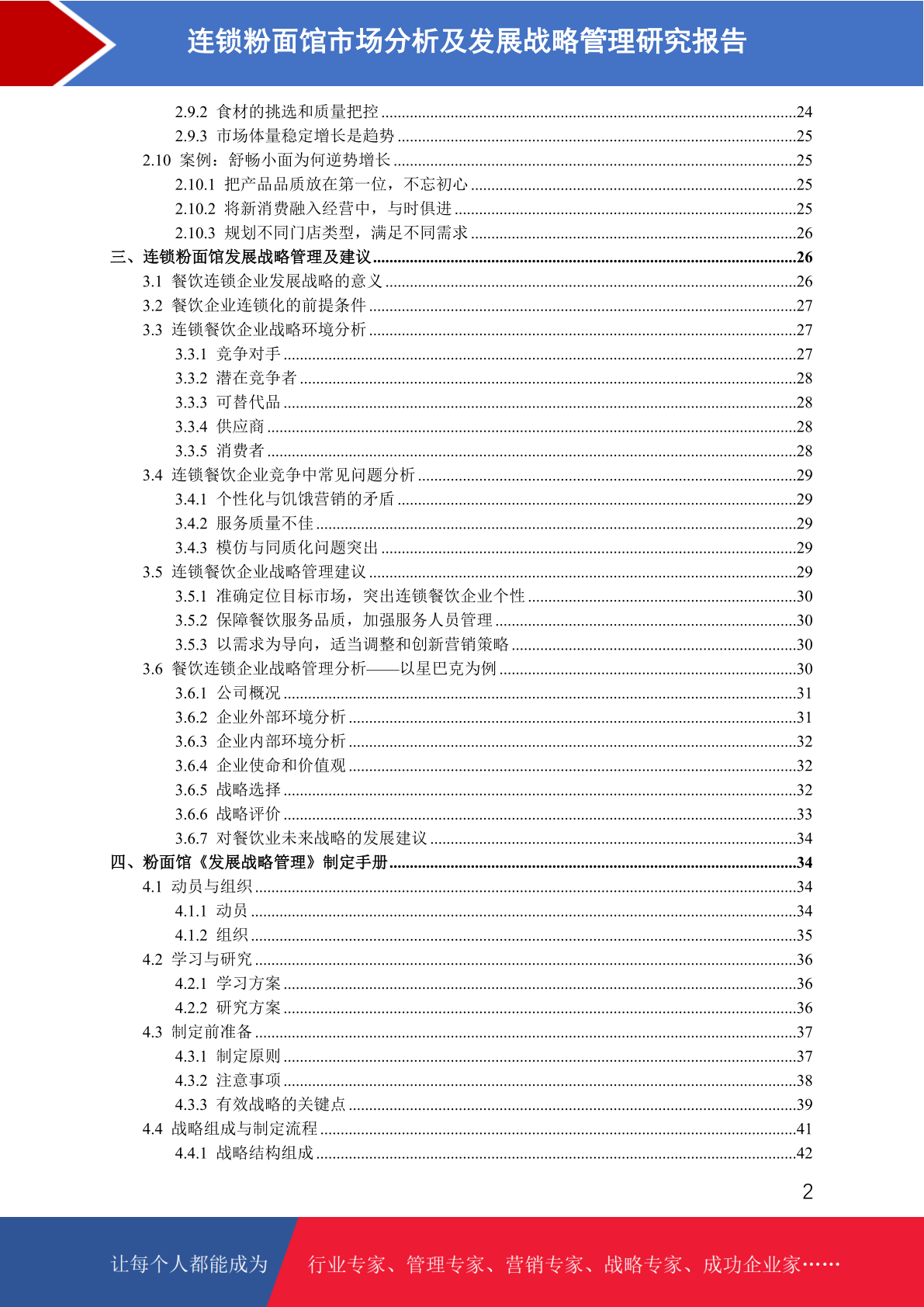 连锁粉面馆市场分析及发展战略管理研究报告

2.9.2 食材的挑选和质量把控 ........24
2.9.3 市场体量稳定增长是趋势 ........25
2.10 案例：舒畅小面为何逆势增长 ........25
2.10.1 把产品品质放在第一位，不忘初心 ........25
2.10.2 将新消费融入经营中，与时俱进 ........25
2.10.3 规划不同门店类型，满足不同需求 ........26
三、连锁粉面馆发展战略管理及建议 ........26
3.1 餐饮连锁企业发展战略的意义 ........26
3.2 餐饮企业连锁化的前提条件 ........27
3.3 连锁餐饮企业战略环境分析 ........27
3.3.1 竞争对手 ........27
3.3.2 潜在竞争者 ........28
3.3.3 可替代品 ........28
3.3.4 供应商 ........28
3.3.5 消费者 ........28
3.4 连锁餐饮企业竞争中常见问题分析 ........29
3.4.1 个性化与饥饿营销的矛盾 ........29
3.4.2 服务质量不佳 ........29
3.4.3 模仿与同质化问题突出 ........29
3.5 连锁餐饮企业战略管理建议 ........29
3.5.1 准确定位目标市场，突出连锁餐饮企业个性 ........30
3.5.2 保障餐饮服务品质，加强服务人员管理 ........30
3.5.3 以需求为导向，适当调整和创新营销策略 ........30
3.6 餐饮连锁企业战略管理分析——以星巴克为例 ........30
3.6.1 公司概况 ........31
3.6.2 企业外部环境分析 ........31
3.6.3 企业内部环境分析 ........32
3.6.4 企业使命和价值观 ........32
3.6.5 战略选择 ........32
3.6.6 战略评价 ........33
3.6.7 对餐饮业未来战略的发展建议 ........34
四、粉面馆《发展战略管理》制定手册 ........34
4.1 动员与组织 ........34
4.1.1 动员 ........34
4.1.2 组织 ........35
4.2 学习与研究 ........36
4.2.1 学习方案 ........36
4.2.2 研究方案 ........36
4.3 制定前准备 ........37
4.3.1 制定原则 ........37
4.3.2 注意事项 ........38
4.3.3 有效战略的关键点 ........39
4.4 战略组成与制定流程 ........41
4.4.1 战略结构组成 ........42

2

让每个人都能成为 行业专家、管理专家、营销专家、战略专家、成功企业家……